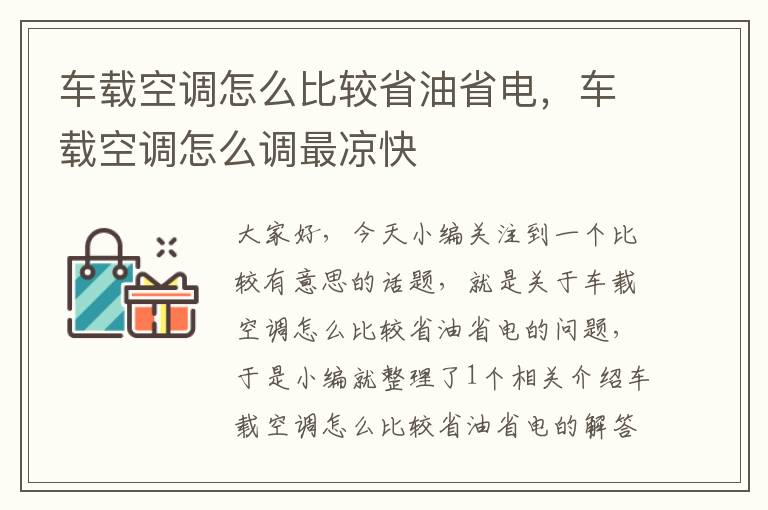 车载空调怎么比较省油省电，车载空调怎么调最凉快

大家好，今天小编关注到一个比较有意思的话题，就是关于车载空调怎么比较省油省电的问题，于是小编就整理了1个相关介绍车载空调怎么比较省油省电的解答